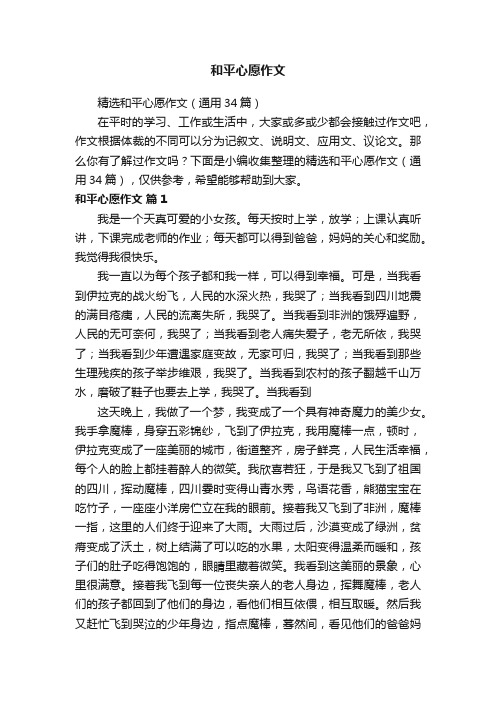 和平心愿作文

精选和平心愿作文（通用34篇）

在平时的学习、工作或生活中，大家或多或少都会接触过作文吧，作文根据体裁的不同可以分为记叙文、说明文、应用文、议论文。那么你有了解过作文吗？下面是小编收集整理的精选和平心愿作文（通用34篇），仅供参考，希望能够帮助到大家。

和平心愿作文 篇1

我是一个天真可爱的小女孩。每天按时上学，放学；上课认真听讲，下课完成老师的作业；每天都可以得到爸爸，妈妈的关心和奖励。我觉得我很快乐。

我一直以为每个孩子都和我一样，可以得到幸福。可是，当我看到伊拉克的战火纷飞，人民的水深火热，我哭了；当我看到四川地震的满目疮痍，人民的流离失所，我哭了。当我看到非洲的饿殍遍野，人民的无可奈何，我哭了；当我看到老人痛失爱子，老无所依，我哭了；当我看到少年遭遇家庭变故，无家可归，我哭了；当我看到那些生理残疾的孩子举步维艰，我哭了。当我看到农村的孩子翻越千山万水，磨破了鞋子也要去上学，我哭了。当我看到

这天晚上，我做了一个梦，我变成了一个具有神奇魔力的美少女。我手拿魔棒，身穿五彩锦纱，飞到了伊拉克，我用魔棒一点，顿时，伊拉克变成了一座美丽的城市，街道整齐，房子鲜亮，人民生活幸福，每个人的脸上都挂着醉人的微笑。我欣喜若狂，于是我又飞到了祖国的四川，挥动魔棒，四川霎时变得山青水秀，鸟语花香，熊猫宝宝在吃竹子，一座座小洋房伫立在我的眼前。接着我又飞到了非洲，魔棒一指，这里的人们终于迎来了大雨。大雨过后，沙漠变成了绿洲，贫瘠变成了沃土，树上结满了可以吃的水果，太阳变得温柔而暖和，孩子们的肚子吃得饱饱的，眼睛里藏着微笑。我看到这美丽的景象，心里很满意。接着我飞到每一位丧失亲人的老人身边，挥舞魔棒，老人们的孩子都回到了他们的身边，看他们相互依偎，相互取暖。然后我又赶忙飞到哭泣的少年身边，指点魔棒，蓦然间，看见他们的爸爸妈